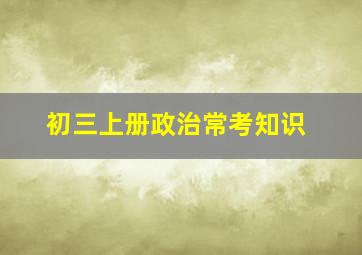 初三上册政治常考知识